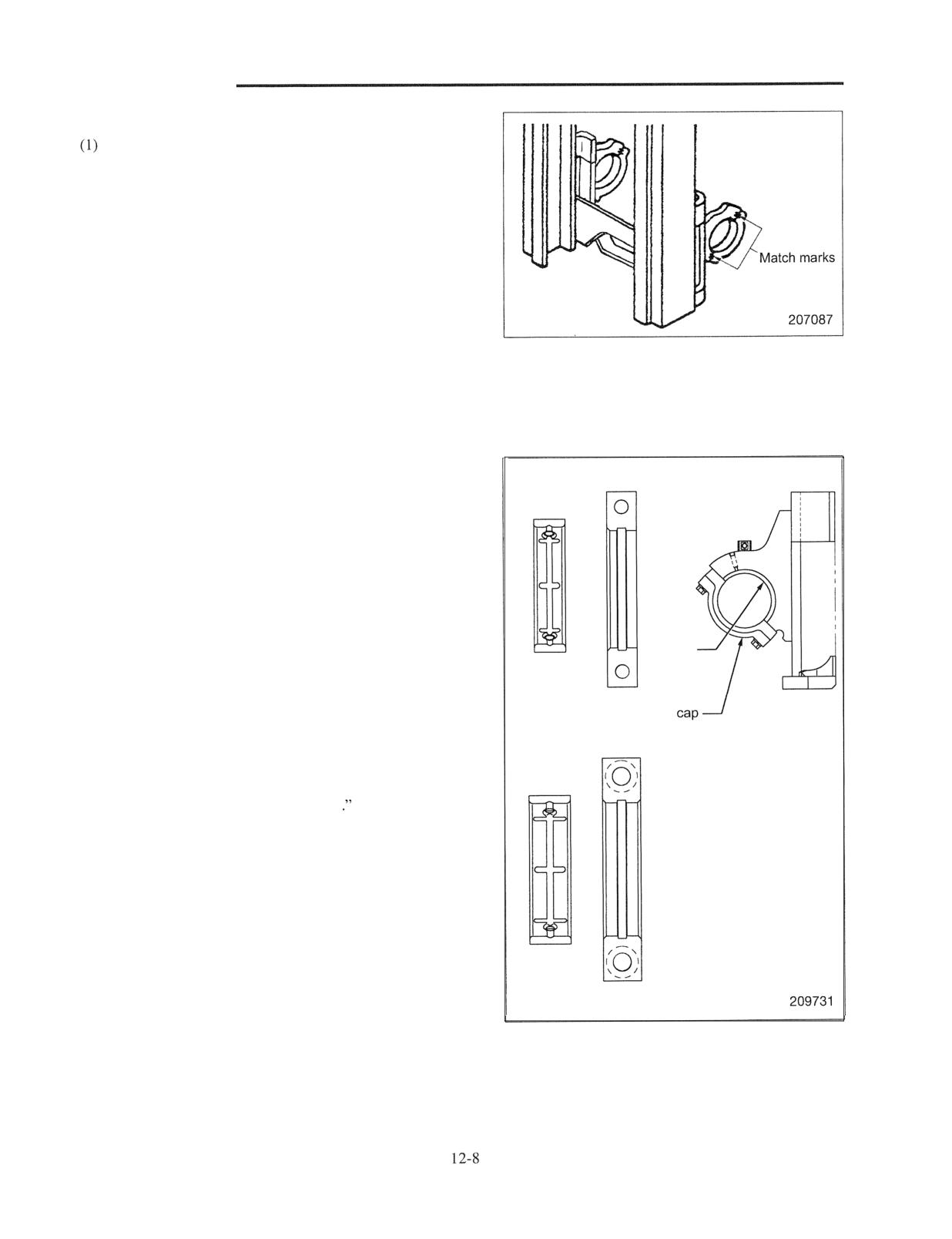 (1)

Match marks

207087

cap

."

209731

12-8